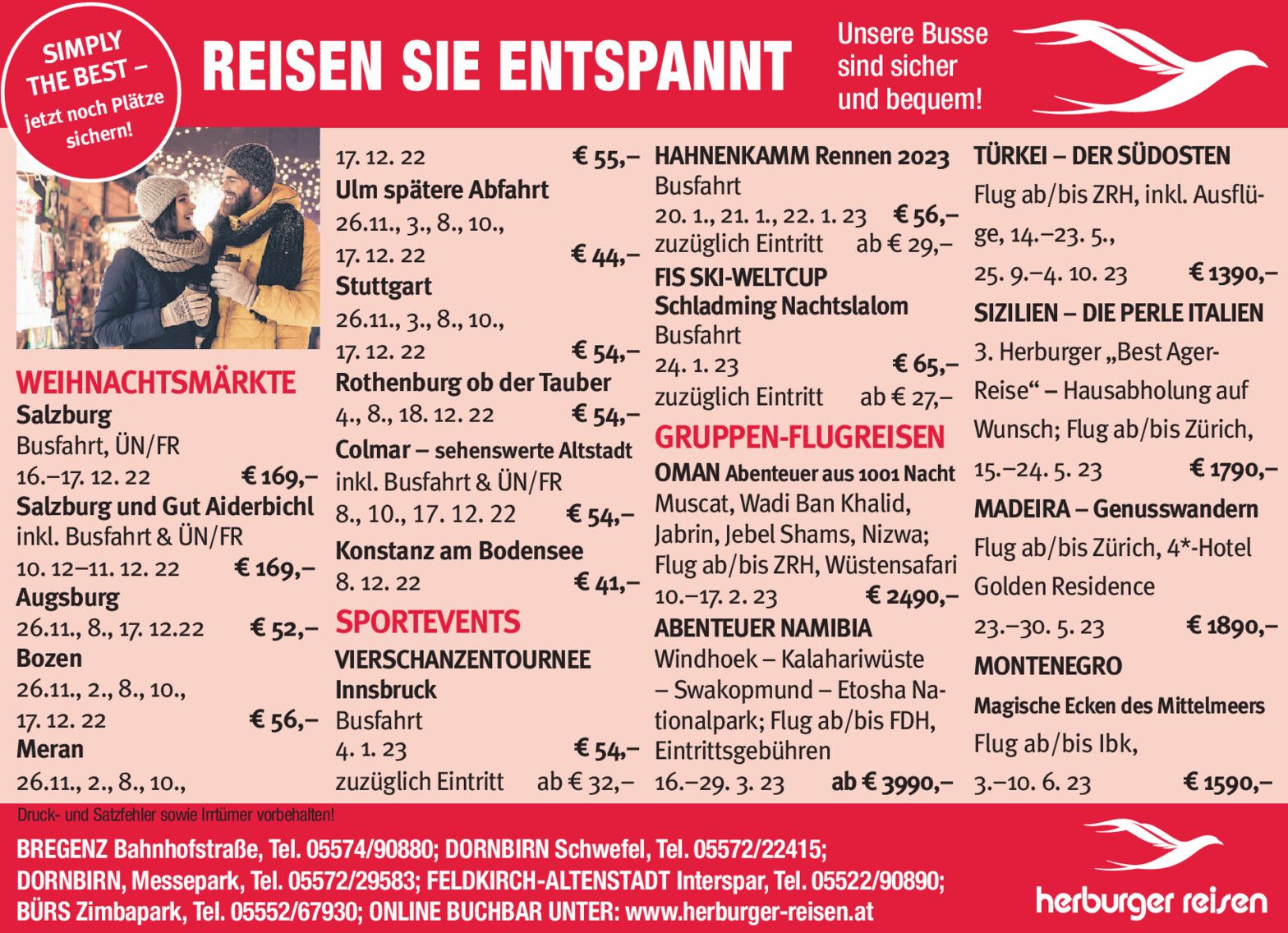 SIMPLY THE BEST – jetzt noch Plätze sichern!

REISEN SIE ENTSPANNT

Unsere Busse sind sicher und bequem!

WEIHNACHTSMÄRKTE

Salzburg
Busfahrt, ÜN/FR
16.–17. 12. 22 € 169,–

Salzburg und Gut Aiderbichl
inkl. Busfahrt & ÜN/FR
10. 12–11. 12. 22 € 169,–

Augsburg
26.11., 8., 17. 12.22 € 52,–

Bozen
26.11., 2., 8., 10.,
17. 12. 22 € 56,–

Meran
26.11., 2., 8., 10.,
17. 12. 22 € 55,–

Ulm spätere Abfahrt
26.11., 3., 8., 10.,
17. 12. 22 € 44,–

Stuttgart
26.11., 3., 8., 10.,
17. 12. 22 € 54,–

Rothenburg ob der Tauber
4., 8., 18. 12. 22 € 54,–

Colmar – sehenswerte Altstadt
inkl. Busfahrt & ÜN/FR
8., 10., 17. 12. 22 € 54,–

Konstanz am Bodensee
8. 12. 22 € 41,–

SPORTEVENTS

VIERSCHANZENTOURNEE
Innsbruck
Busfahrt
4. 1. 23 € 54,–
zuzüglich Eintritt ab € 32,–

HAHNENKAMM Rennen 2023
Busfahrt
20. 1., 21. 1., 22. 1. 23 € 56,–
zuzüglich Eintritt ab € 29,–

FIS SKI-WELTCUP
Schladming Nachtslalom
Busfahrt
24. 1. 23 € 65,–
zuzüglich Eintritt ab € 27,–

GRUPPEN-FLUGREISEN

OMAN Abenteuer aus 1001 Nacht
Muscat, Wadi Ban Khalid, Jabrin, Jebel Shams, Nizwa; Flug ab/bis ZRH, Wüstensafari
10.–17. 2. 23 € 2490,–

ABENTEUER NAMIBIA
Windhoek – Kalahariwüste – Swakopmund – Etosha Nationalpark; Flug ab/bis FDH, Eintrittsgebühren
16.–29. 3. 23 ab € 3990,–

TÜRKEI – DER SÜDOSTEN
Flug ab/bis ZRH, inkl. Ausflüge, 14.–23. 5.,
25. 9.–4. 10. 23 € 1390,–

SIZILIEN – DIE PERLE ITALIEN
3. Herburger „Best Ager-Reise“ – Hausabholung auf Wunsch; Flug ab/bis Zürich,
15.–24. 5. 23 € 1790,–

MADEIRA – Genusswandern
Flug ab/bis Zürich, 4*-Hotel Golden Residence
23.–30. 5. 23 € 1890,–

MONTENEGRO
Magische Ecken des Mittelmeers
Flug ab/bis Ibk,
3.–10. 6. 23 € 1590,–

Druck- und Satzfehler sowie Irrtümer vorbehalten!

BREGENZ Bahnhofstraße, Tel. 05574/90880; DORNBIRN Schwefel, Tel. 05572/22415;
DORNBIRN, Messepark, Tel. 05572/29583; FELDKIRCH-ALTENSTADT Interspar, Tel. 05522/90890;
BÜRS Zimbapark, Tel. 05552/67930; ONLINE BUCHBAR UNTER: www.herburger-reisen.at

herburger reisen